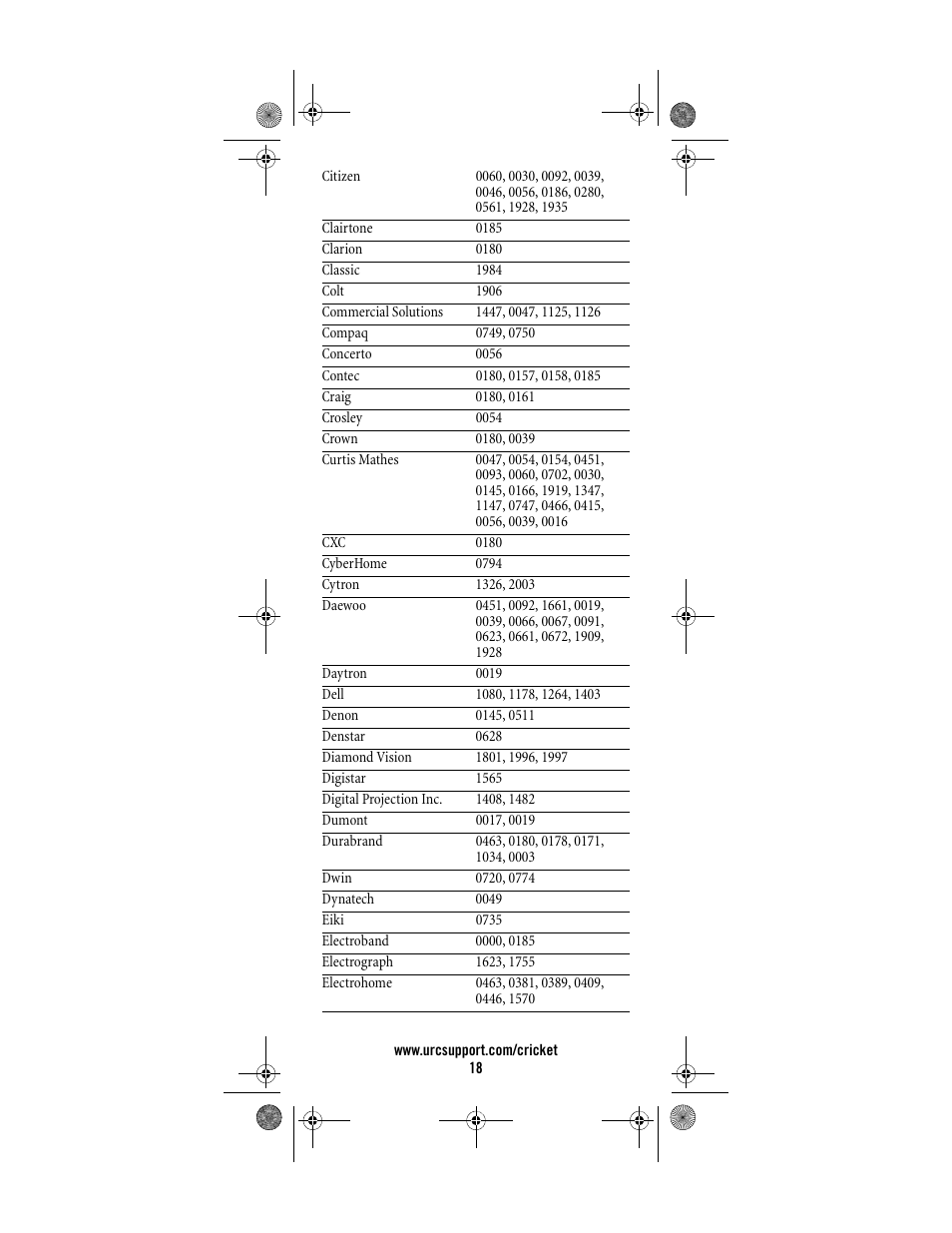 | | |
|---|---|
| Citizen | 0060, 0030, 0092, 0039, 0046, 0056, 0186, 0280, 0561, 1928, 1935 |
| Clairtone | 0185 |
| Clarion | 0180 |
| Classic | 1984 |
| Colt | 1906 |
| Commercial Solutions | 1447, 0047, 1125, 1126 |
| Compaq | 0749, 0750 |
| Concerto | 0056 |
| Contec | 0180, 0157, 0158, 0185 |
| Craig | 0180, 0161 |
| Crosley | 0054 |
| Crown | 0180, 0039 |
| Curtis Mathes | 0047, 0054, 0154, 0451, 0093, 0060, 0702, 0030, 0145, 0166, 1919, 1347, 1147, 0747, 0466, 0415, 0056, 0039, 0016 |
| CXC | 0180 |
| CyberHome | 0794 |
| Cytron | 1326, 2003 |
| Daewoo | 0451, 0092, 1661, 0019, 0039, 0066, 0067, 0091, 0623, 0661, 0672, 1909, 1928 |
| Daytron | 0019 |
| Dell | 1080, 1178, 1264, 1403 |
| Denon | 0145, 0511 |
| Denstar | 0628 |
| Diamond Vision | 1801, 1996, 1997 |
| Digistar | 1565 |
| Digital Projection Inc. | 1408, 1482 |
| Dumont | 0017, 0019 |
| Durabrand | 0463, 0180, 0178, 0171, 1034, 0003 |
| Dwin | 0720, 0774 |
| Dynatech | 0049 |
| Eiki | 0735 |
| Electroband | 0000, 0185 |
| Electrograph | 1623, 1755 |
| Electrohome | 0463, 0381, 0389, 0409, 0446, 1570 |

www.urcsupport.com/cricket
18